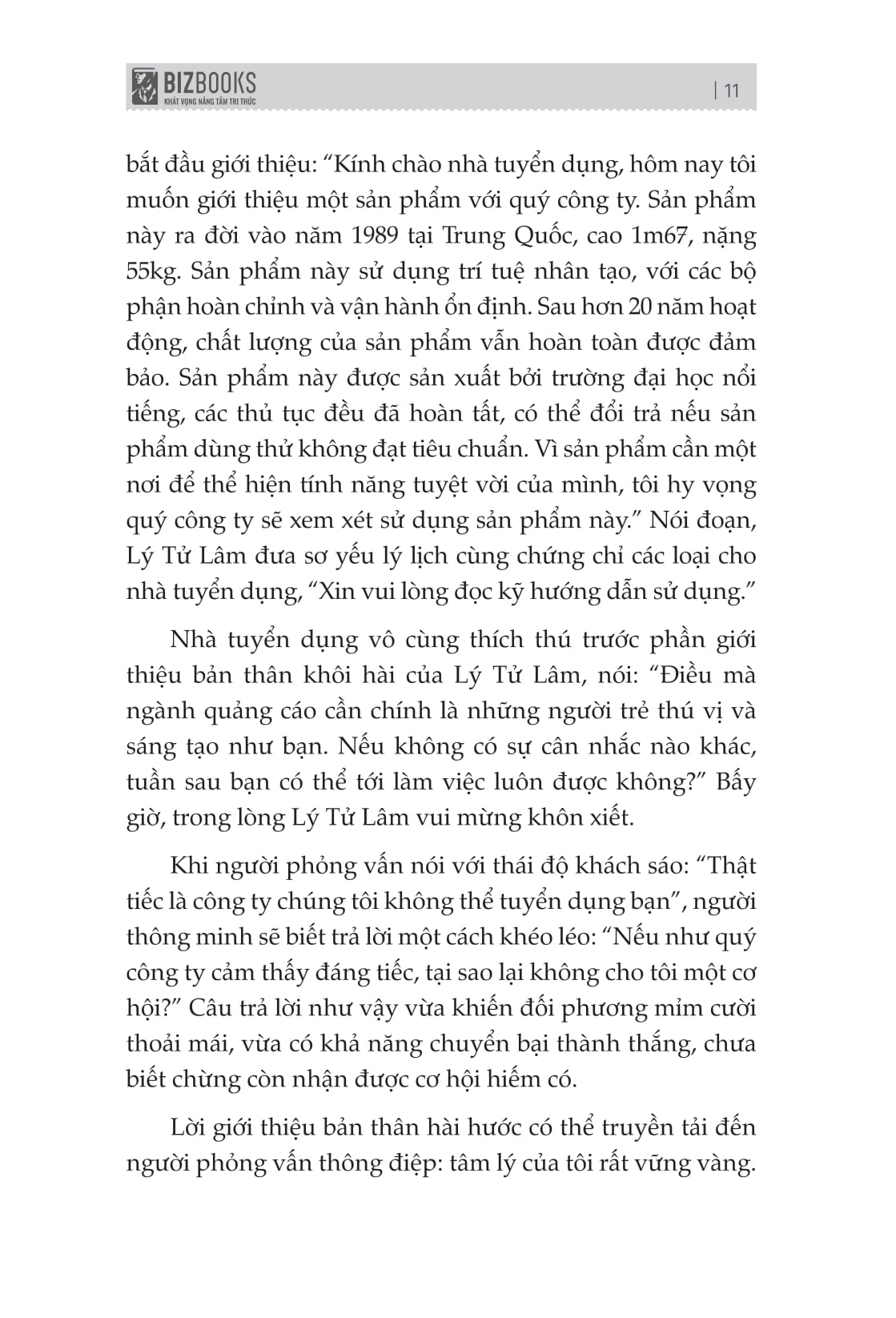 BIZBOOKS
KHÁT VỌNG NÂNG TẦM TRI THỨC

| 11

bắt đầu giới thiệu: “Kính chào nhà tuyển dụng, hôm nay tôi muốn giới thiệu một sản phẩm với quý công ty. Sản phẩm này ra đời vào năm 1989 tại Trung Quốc, cao 1m67, nặng 55kg. Sản phẩm này sử dụng trí tuệ nhân tạo, với các bộ phận hoàn chỉnh và vận hành ổn định. Sau hơn 20 năm hoạt động, chất lượng của sản phẩm vẫn hoàn toàn được đảm bảo. Sản phẩm này được sản xuất bởi trường đại học nổi tiếng, các thủ tục đều đã hoàn tất, có thể đổi trả nếu sản phẩm dùng thử không đạt tiêu chuẩn. Vì sản phẩm cần một nơi để thể hiện tính năng tuyệt vời của mình, tôi hy vọng quý công ty sẽ xem xét sử dụng sản phẩm này.” Nói đoạn, Lý Tử Lâm đưa sơ yếu lý lịch cùng chứng chỉ các loại cho nhà tuyển dụng, “Xin vui lòng đọc kỹ hướng dẫn sử dụng.”

Nhà tuyển dụng vô cùng thích thú trước phần giới thiệu bản thân khôi hài của Lý Tử Lâm, nói: “Điều mà ngành quảng cáo cần chính là những người trẻ thú vị và sáng tạo như bạn. Nếu không có sự cân nhắc nào khác, tuần sau bạn có thể tới làm việc luôn được không?” Bấy giờ, trong lòng Lý Tử Lâm vui mừng khôn xiết.

Khi người phỏng vấn nói với thái độ khách sáo: “Thật tiếc là công ty chúng tôi không thể tuyển dụng bạn”, người thông minh sẽ biết trả lời một cách khéo léo: “Nếu như quý công ty cảm thấy đáng tiếc, tại sao lại không cho tôi một cơ hội?” Câu trả lời như vậy vừa khiến đối phương mỉm cười thoải mái, vừa có khả năng chuyển bại thành thắng, chưa biết chừng còn nhận được cơ hội hiếm có.

Lời giới thiệu bản thân hài hước có thể truyền tải đến người phỏng vấn thông điệp: tâm lý của tôi rất vững vàng.